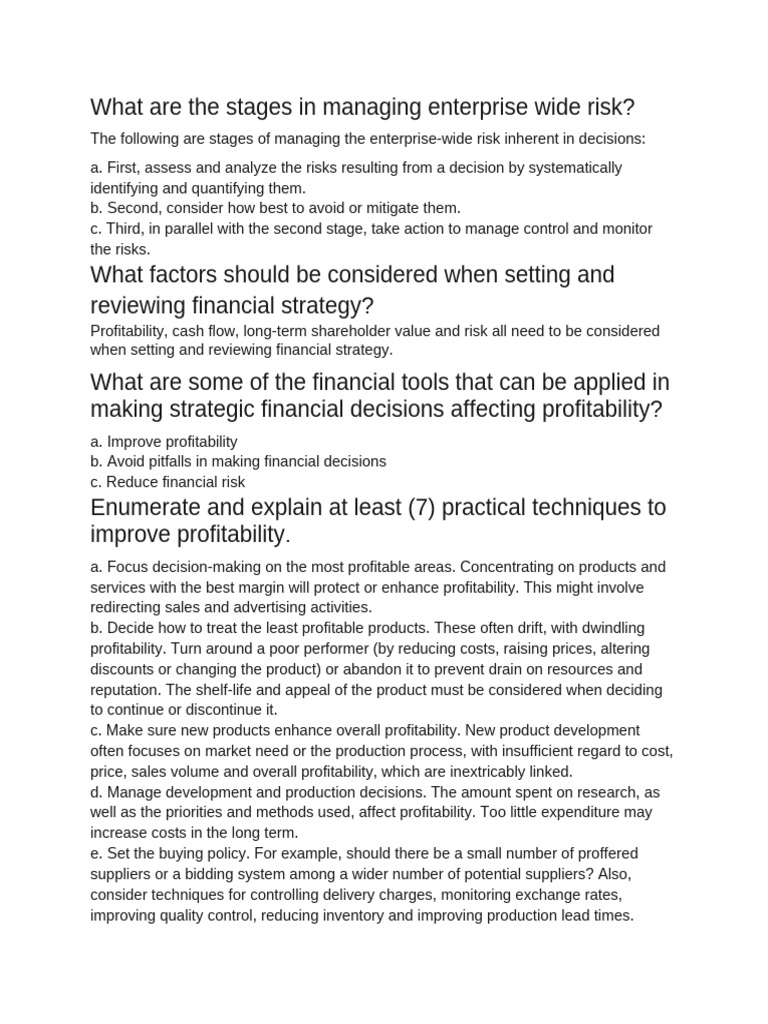 What are the stages in managing enterprise wide risk?

The following are stages of managing the enterprise-wide risk inherent in decisions:

a. First, assess and analyze the risks resulting from a decision by systematically identifying and quantifying them.
b. Second, consider how best to avoid or mitigate them.
c. Third, in parallel with the second stage, take action to manage control and monitor the risks.

What factors should be considered when setting and reviewing financial strategy?

Profitability, cash flow, long-term shareholder value and risk all need to be considered when setting and reviewing financial strategy.

What are some of the financial tools that can be applied in making strategic financial decisions affecting profitability?

a. Improve profitability
b. Avoid pitfalls in making financial decisions
c. Reduce financial risk

Enumerate and explain at least (7) practical techniques to improve profitability.

a. Focus decision-making on the most profitable areas. Concentrating on products and services with the best margin will protect or enhance profitability. This might involve redirecting sales and advertising activities.
b. Decide how to treat the least profitable products. These often drift, with dwindling profitability. Turn around a poor performer (by reducing costs, raising prices, altering discounts or changing the product) or abandon it to prevent drain on resources and reputation. The shelf-life and appeal of the product must be considered when deciding to continue or discontinue it.
c. Make sure new products enhance overall profitability. New product development often focuses on market need or the production process, with insufficient regard to cost, price, sales volume and overall profitability, which are inextricably linked.
d. Manage development and production decisions. The amount spent on research, as well as the priorities and methods used, affect profitability. Too little expenditure may increase costs in the long term.
e. Set the buying policy. For example, should there be a small number of proffered suppliers or a bidding system among a wider number of potential suppliers? Also, consider techniques for controlling delivery charges, monitoring exchange rates, improving quality control, reducing inventory and improving production lead times.